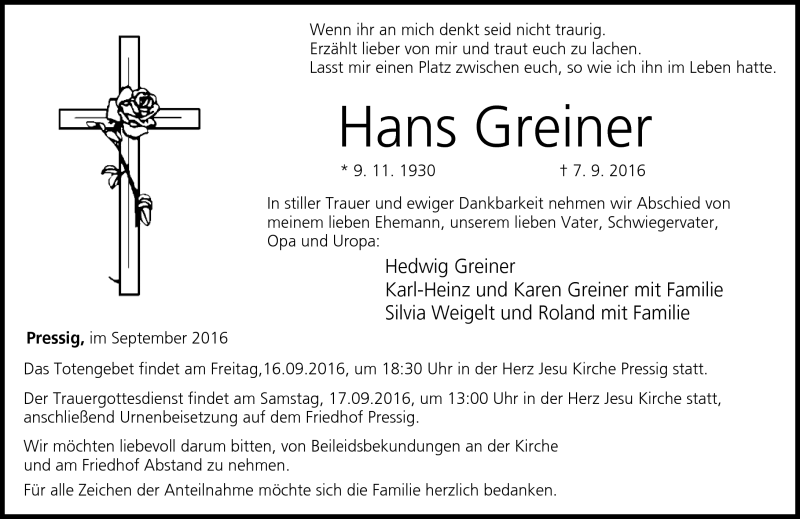 Wenn ihr an mich denkt seid nicht traurig.
Erzählt lieber von mir und traut euch zu lachen.
Lasst mir einen Platz zwischen euch, so wie ich ihn im Leben hatte.

Hans Greiner

* 9. 11. 1930 † 7. 9. 2016

In stiller Trauer und ewiger Dankbarkeit nehmen wir Abschied von meinem lieben Ehemann, unserem lieben Vater, Schwiegervater, Opa und Uropa:

Hedwig Greiner
Karl-Heinz und Karen Greiner mit Familie
Silvia Weigelt und Roland mit Familie

Pressig, im September 2016

Das Totengebet findet am Freitag,16.09.2016, um 18:30 Uhr in der Herz Jesu Kirche Pressig statt.

Der Trauergottesdienst findet am Samstag, 17.09.2016, um 13:00 Uhr in der Herz Jesu Kirche statt, anschließend Urnenbeisetzung auf dem Friedhof Pressig.

Wir möchten liebevoll darum bitten, von Beileidsbekundungen an der Kirche und am Friedhof Abstand zu nehmen.

Für alle Zeichen der Anteilnahme möchte sich die Familie herzlich bedanken.